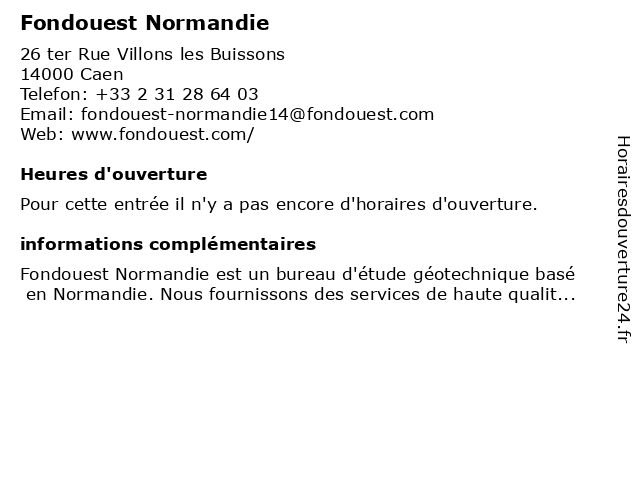 Fondouest Normandie

26 ter Rue Villons les Buissons
14000 Caen
Telefon: +33 2 31 28 64 03
Email: fondouest-normandie14@fondouest.com
Web: www.fondouest.com/

Heures d'ouverture

Pour cette entrée il n'y a pas encore d'horaires d'ouverture.

informations complémentaires

Fondouest Normandie est un bureau d'étude géotechnique basé en Normandie. Nous fournissons des services de haute qualit...

Horairesdouverture24.fr